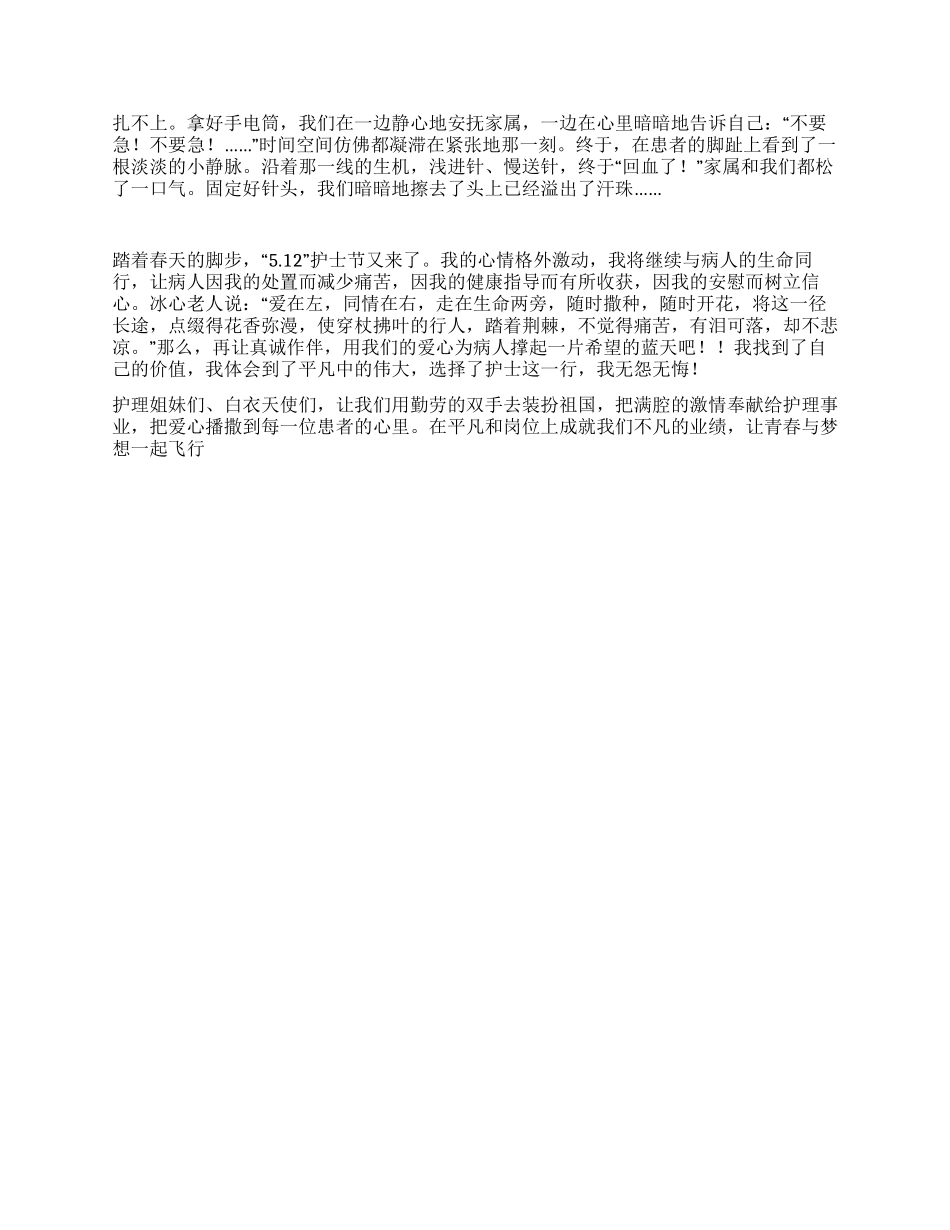 扎不上。拿好手电筒，我们在一边静心地安抚家属，一边在心里暗暗地告诉自己：“不要急！不要急！……”时间空间仿佛都凝滞在紧张地那一刻。终于，在患者的脚趾上看到了一根淡淡的小静脉。沿着那一线的生机，浅进针、慢送针，终于“回血了！”家属和我们都松了一口气。固定好针头，我们暗暗地擦去了头上已经溢出了汗珠……

踏着春天的脚步，“5.12”护士节又来了。我的心情格外激动，我将继续与病人的生命同行，让病人因我的处置而减少痛苦，因我的健康指导而有所收获，因我的安慰而树立信心。冰心老人说：“爱在左，同情在右，走在生命两旁，随时撒种，随时开花，将这一径长途，点缀得花香弥漫，使穿杖拂叶的行人，踏着荆棘，不觉得痛苦，有泪可落，却不悲凉。”那么，再让真诚作伴，用我们的爱心为病人撑起一片希望的蓝天吧！！我找到了自己的价值，我体会到了平凡中的伟大，选择了护士这一行，我无怨无悔！

护理姐妹们、白衣天使们，让我们用勤劳的双手去装扮祖国，把满腔的激情奉献给护理事业，把爱心播撒到每一位患者的心里。在平凡和岗位上成就我们不凡的业绩，让青春与梦想一起飞行